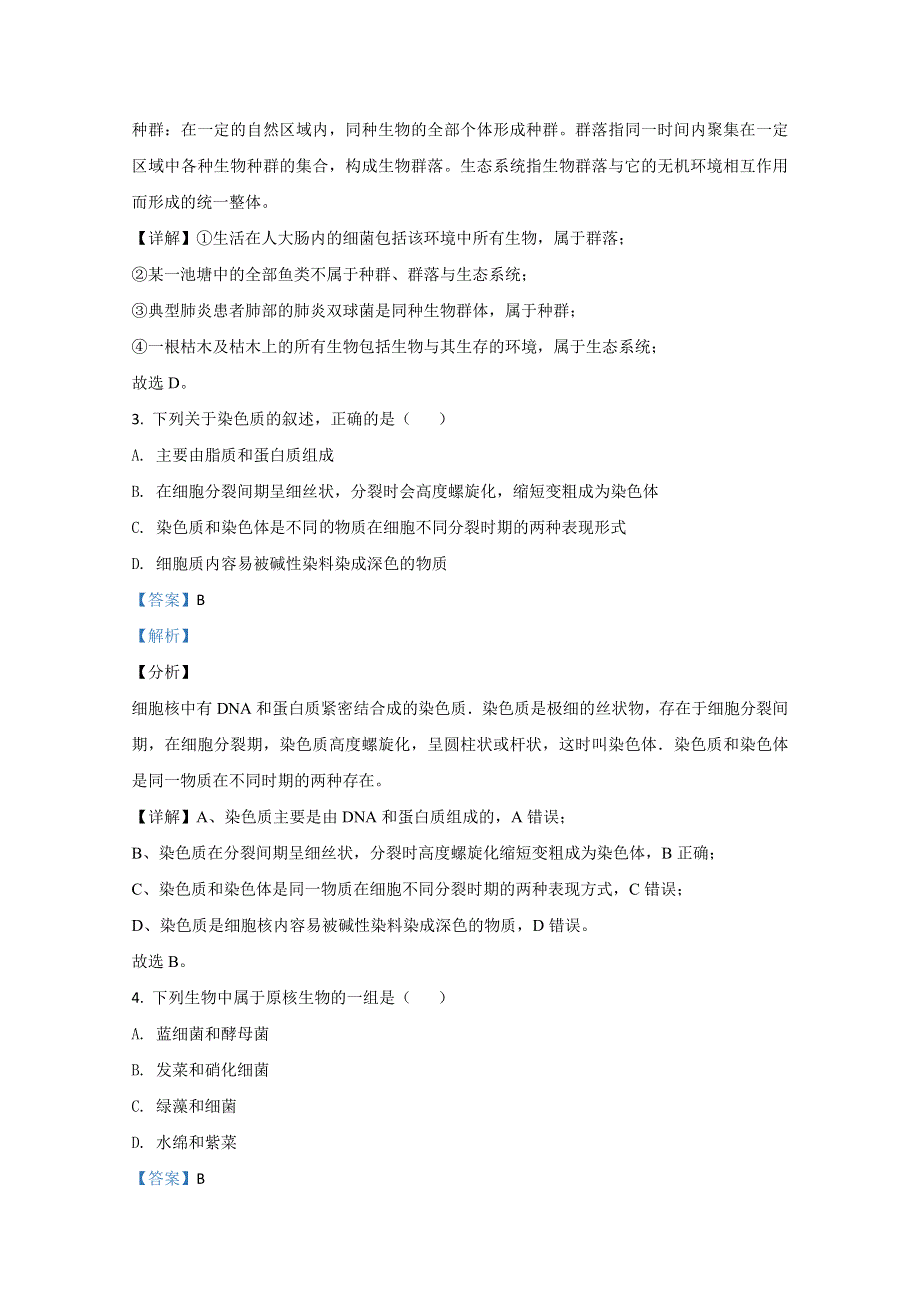 种群：在一定的自然区域内，同种生物的全部个体形成种群。群落指同一时间内聚集在一定区域中各种生物种群的集合，构成生物群落。生态系统指生物群落与它的无机环境相互作用而形成的统一整体。

【详解】①生活在人大肠内的细菌包括该环境中所有生物，属于群落；

②某一池塘中的全部鱼类不属于种群、群落与生态系统；

③典型肺炎患者肺部的肺炎双球菌是同种生物群体，属于种群；

④一根枯木及枯木上的所有生物包括生物与其生存的环境，属于生态系统；

故选 D。

3. 下列关于染色质的叙述，正确的是（　　）

A. 主要由脂质和蛋白质组成

B. 在细胞分裂间期呈细丝状，分裂时会高度螺旋化，缩短变粗成为染色体

C. 染色质和染色体是不同的物质在细胞不同分裂时期的两种表现形式

D. 细胞质内容易被碱性染料染成深色的物质

【答案】B

【解析】

【分析】

细胞核中有 DNA 和蛋白质紧密结合成的染色质．染色质是极细的丝状物，存在于细胞分裂间期，在细胞分裂期，染色质高度螺旋化，呈圆柱状或杆状，这时叫染色体．染色质和染色体是同一物质在不同时期的两种存在。

【详解】A、染色质主要是由 DNA 和蛋白质组成的，A 错误；

B、染色质在分裂间期呈细丝状，分裂时高度螺旋化缩短变粗成为染色体，B 正确；

C、染色质和染色体是同一物质在细胞不同分裂时期的两种表现方式，C 错误；

D、染色质是细胞核内容易被碱性染料染成深色的物质，D 错误。

故选 B。

4. 下列生物中属于原核生物的一组是（　　）

A. 蓝细菌和酵母菌

B. 发菜和硝化细菌

C. 绿藻和细菌

D. 水绵和紫菜

【答案】B